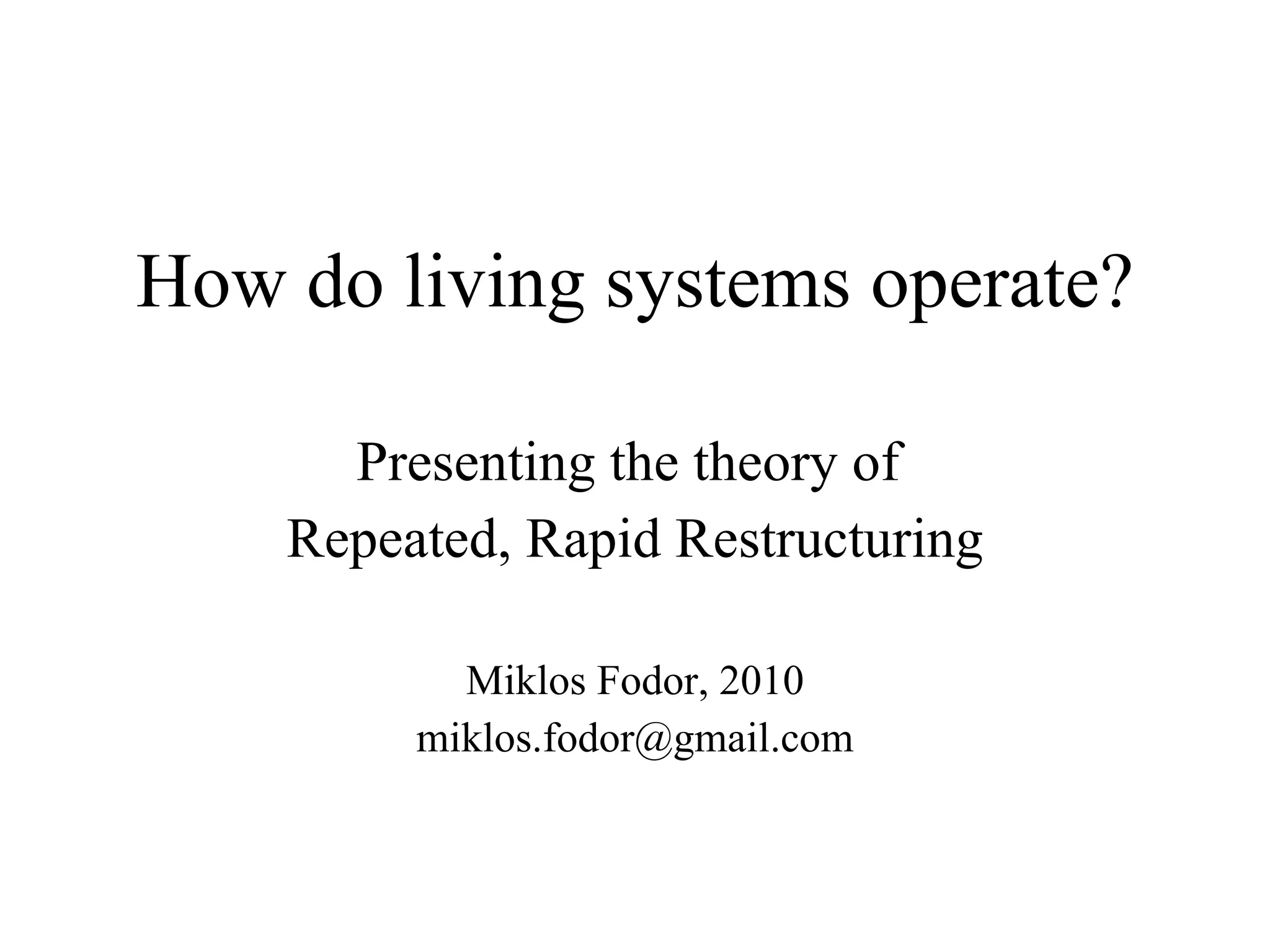 How do living systems operate?

Presenting the theory of
Repeated, Rapid Restructuring

Miklos Fodor, 2010
miklos.fodor@gmail.com